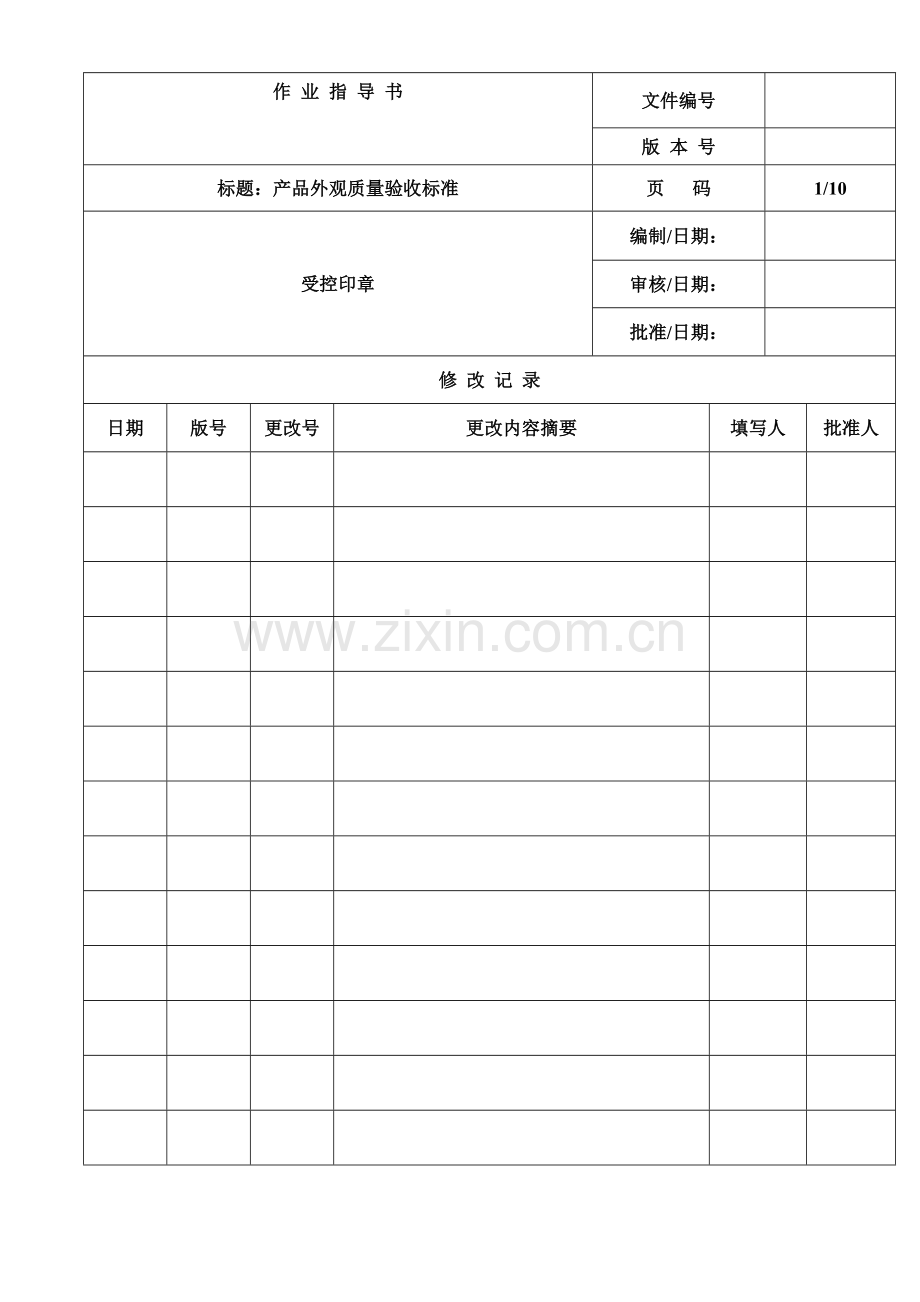 | 作 业 指 导 书 | 文件编号 | |
|---|---|---|
| | 版 本 号 | |
| 标题：产品外观质量验收标准 | 页 码 | 1/10 |
| 受控印章 | 编制/日期： | |
| | 审核/日期： | |
| | 批准/日期： | |

修 改 记 录

| 日期 | 版号 | 更改号 | 更改内容摘要 | 填写人 | 批准人 |
|---|---|---|---|---|---|
| | | | | | |
| | | | | | |
| | | | | | |
| | | | | | |
| | | | | | |
| | | | | | |
| | | | | | |
| | | | | | |
| | | | | | |
| | | | | | |
| | | | | | |
| | | | | | |
| | | | | | |

www.zixin.com.cn